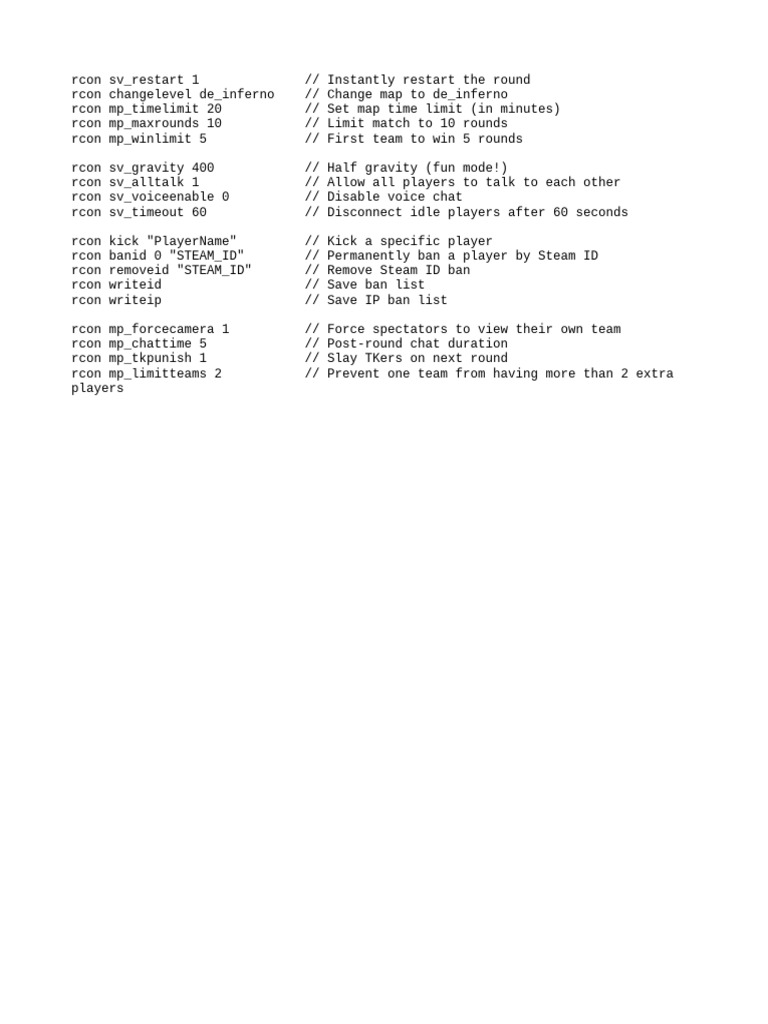 rcon sv_restart 1 // Instantly restart the round
rcon changelevel de_inferno // Change map to de_inferno
rcon mp_timelimit 20 // Set map time limit (in minutes)
rcon mp_maxrounds 10 // Limit match to 10 rounds
rcon mp_winlimit 5 // First team to win 5 rounds

rcon sv_gravity 400 // Half gravity (fun mode!)
rcon sv_alltalk 1 // Allow all players to talk to each other
rcon sv_voiceenable 0 // Disable voice chat
rcon sv_timeout 60 // Disconnect idle players after 60 seconds

rcon kick "PlayerName" // Kick a specific player
rcon banid 0 "STEAM_ID" // Permanently ban a player by Steam ID
rcon removeid "STEAM_ID" // Remove Steam ID ban
rcon writeid // Save ban list
rcon writeip // Save IP ban list

rcon mp_forcecamera 1 // Force spectators to view their own team
rcon mp_chattime 5 // Post-round chat duration
rcon mp_tkpunish 1 // Slay TKers on next round
rcon mp_limitteams 2 // Prevent one team from having more than 2 extra players